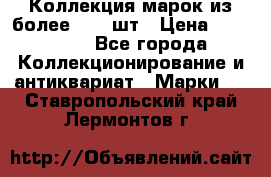 Коллекция марок из более шт Цена

Все города Коллекционирование и антиквариат Марки

Ставропольский край Лермонтов г

http://Объявлений.сайт